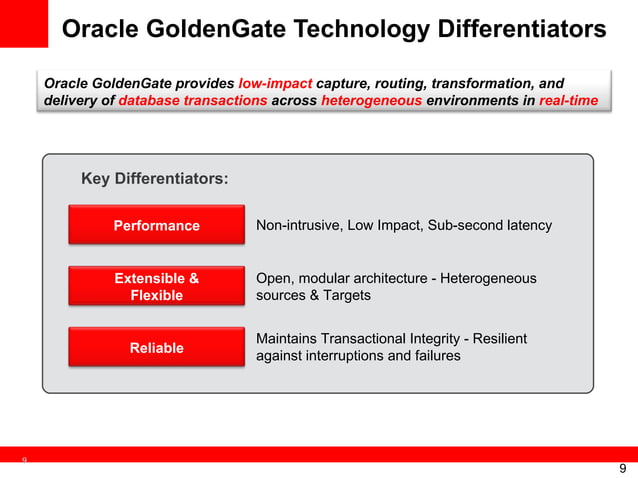 Oracle GoldenGate Technology Differentiators

Oracle GoldenGate provides low-impact capture, routing, transformation, and delivery of database transactions across heterogeneous environments in real-time

Key Differentiators:

Performance

Non-intrusive, Low Impact, Sub-second latency

Extensible & Flexible

Open, modular architecture - Heterogeneous sources & Targets

Reliable

Maintains Transactional Integrity - Resilient against interruptions and failures

9

9